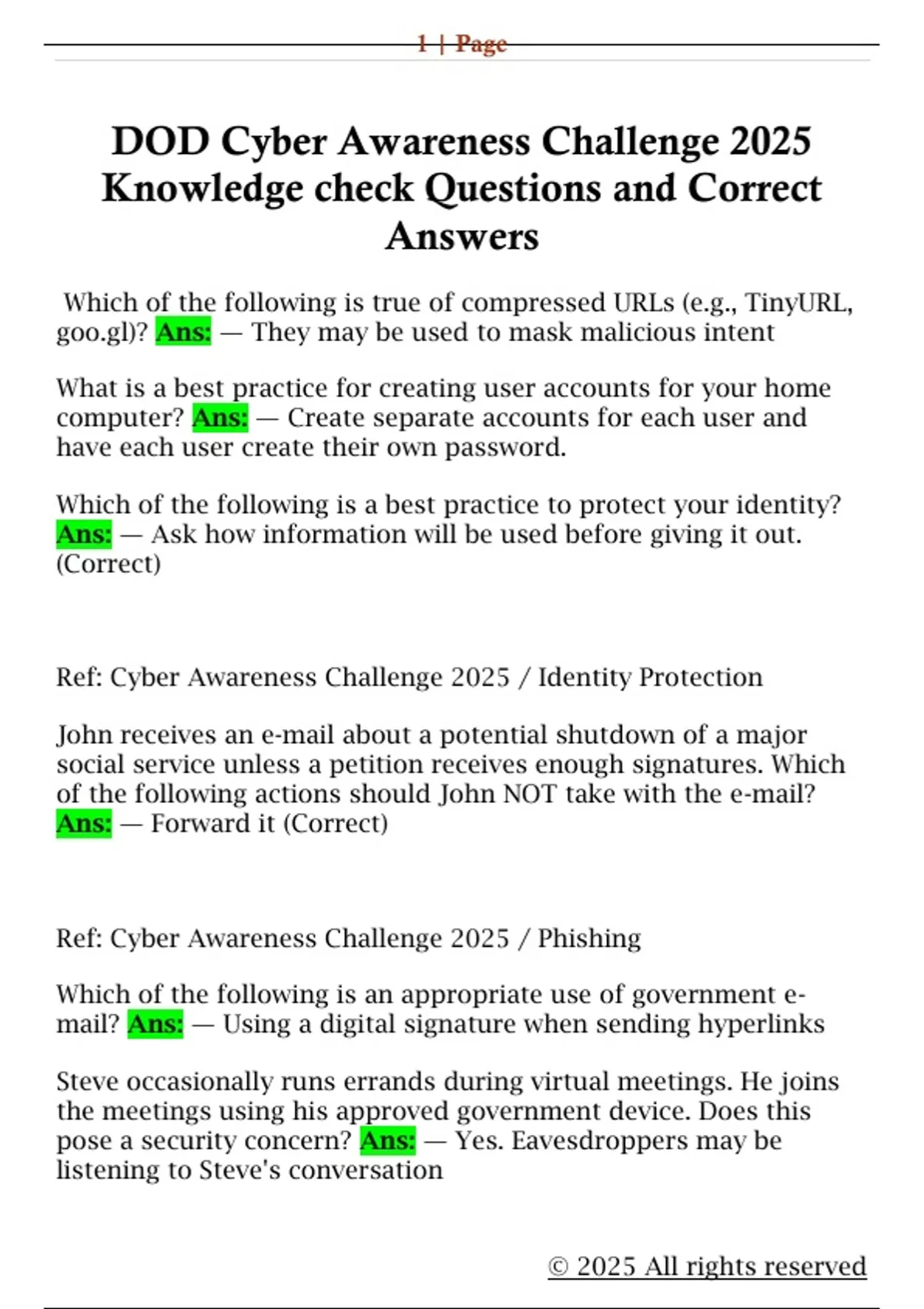 1 | Page

DOD Cyber Awareness Challenge 2025 Knowledge check Questions and Correct Answers

Which of the following is true of compressed URLs (e.g., TinyURL, goo.gl)? Ans: — They may be used to mask malicious intent

What is a best practice for creating user accounts for your home computer? Ans: — Create separate accounts for each user and have each user create their own password.

Which of the following is a best practice to protect your identity? Ans: — Ask how information will be used before giving it out. (Correct)

Ref: Cyber Awareness Challenge 2025 / Identity Protection

John receives an e-mail about a potential shutdown of a major social service unless a petition receives enough signatures. Which of the following actions should John NOT take with the e-mail? Ans: — Forward it (Correct)

Ref: Cyber Awareness Challenge 2025 / Phishing

Which of the following is an appropriate use of government e-mail? Ans: — Using a digital signature when sending hyperlinks

Steve occasionally runs errands during virtual meetings. He joins the meetings using his approved government device. Does this pose a security concern? Ans: — Yes. Eavesdroppers may be listening to Steve's conversation

© 2025 All rights reserved